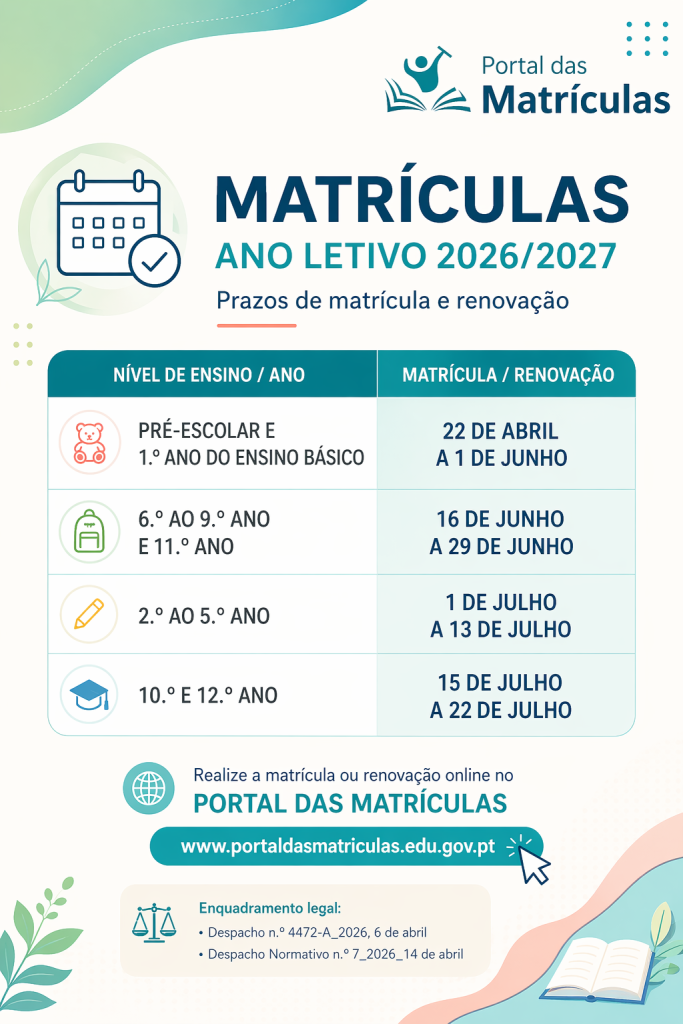 Portal das Matrículas

MATRÍCULAS
ANO LETIVO 2026/2027
Prazos de matrícula e renovação

| NÍVEL DE ENSINO / ANO | MATRÍCULA / RENOVAÇÃO |
|---|---|
| PRÉ-ESCOLAR E 1.º ANO DO ENSINO BÁSICO | 22 DE ABRIL A 1 DE JUNHO |
| 6.º AO 9.º ANO E 11.º ANO | 16 DE JUNHO A 29 DE JUNHO |
| 2.º AO 5.º ANO | 1 DE JULHO A 13 DE JULHO |
| 10.º E 12.º ANO | 15 DE JULHO A 22 DE JULHO |

Realize a matrícula ou renovação online no
PORTAL DAS MATRÍCULAS
www.portaldasmatriculas.edu.gov.pt

Enquadramento legal:
• Despacho n.º 4472-A_2026, 6 de abril
• Despacho Normativo n.º 7_2026_14 de abril